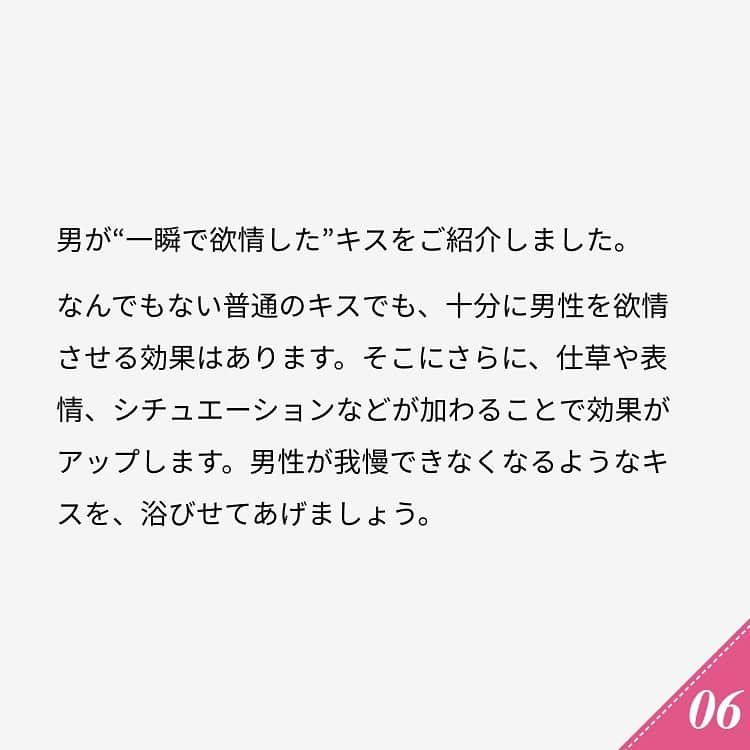 男が“一瞬で欲情した”キスをご紹介しました。

なんでもない普通のキスでも、十分に男性を欲情させる効果はあります。そこにさらに、仕草や表情、シチュエーションなどが加わることで効果がアップします。男性が我慢できなくなるようなキスを、浴びせてあげましょう。

06